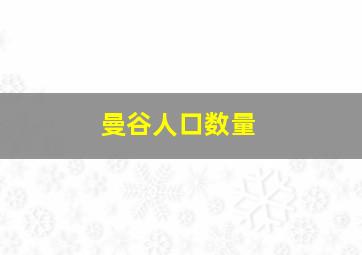 曼谷人口数量